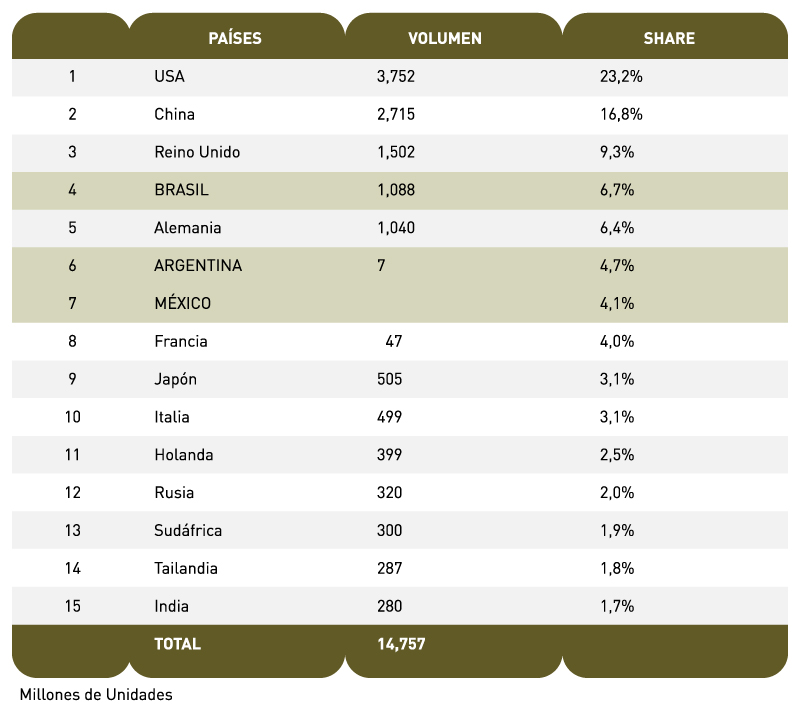 |  | PAÍSES | VOLUMEN | SHARE |
|---|---|---|---|
| 1 | USA | 3,752 | 23,2% |
| 2 | China | 2,715 | 16,8% |
| 3 | Reino Unido | 1,502 | 9,3% |
| 4 | BRASIL | 1,088 | 6,7% |
| 5 | Alemania | 1,040 | 6,4% |
| 6 | ARGENTINA | 7 | 4,7% |
| 7 | MÉXICO |  | 4,1% |
| 8 | Francia | 47 | 4,0% |
| 9 | Japón | 505 | 3,1% |
| 10 | Italia | 499 | 3,1% |
| 11 | Holanda | 399 | 2,5% |
| 12 | Rusia | 320 | 2,0% |
| 13 | Sudáfrica | 300 | 1,9% |
| 14 | Tailandia | 287 | 1,8% |
| 15 | India | 280 | 1,7% |
|  | TOTAL | 14,757 |  |

Millones de Unidades